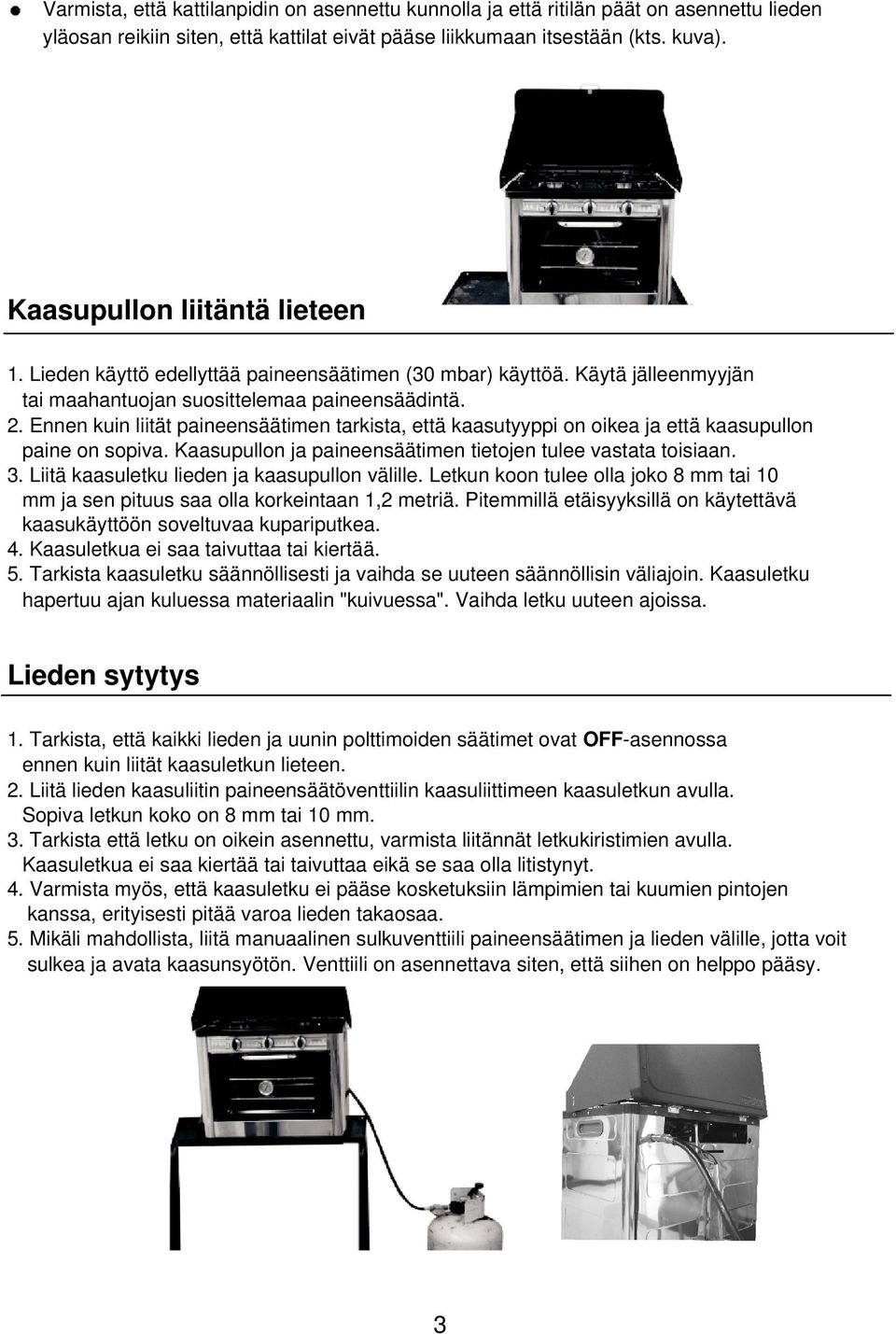 ● Varmista, että kattilanpidin on asennettu kunnolla ja että ritilän päät on asennettu lieden yläosan reikiin siten, että kattilat eivät pääse liikkumaan itsestään (kts. kuva).

Kaasupullon liitäntä lieteen

1. Lieden käyttö edellyttää paineensäätimen (30 mbar) käyttöä. Käytä jälleenmyyjän tai maahantuojan suosittelemaa paineensäädintä.
2. Ennen kuin liität paineensäätimen tarkista, että kaasutyyppi on oikea ja että kaasupullon paine on sopiva. Kaasupullon ja paineensäätimen tietojen tulee vastata toisiaan.
3. Liitä kaasuletku lieden ja kaasupullon välille. Letkun koon tulee olla joko 8 mm tai 10 mm ja sen pituus saa olla korkeintaan 1,2 metriä. Pitemmillä etäisyyksillä on käytettävä kaasukäyttöön soveltuvaa kupariputkea.
4. Kaasuletkua ei saa taivuttaa tai kiertää.
5. Tarkista kaasuletku säännöllisesti ja vaihda se uuteen säännöllisin väliajoin. Kaasuletku hapertuu ajan kuluessa materiaalin "kuivuessa". Vaihda letku uuteen ajoissa.

Lieden sytytys

1. Tarkista, että kaikki lieden ja uunin polttimoiden säätimet ovat OFF-asennossa ennen kuin liität kaasuletkun lieteen.
2. Liitä lieden kaasuliitin paineensäätöventtiilin kaasuliittimeen kaasuletkun avulla. Sopiva letkun koko on 8 mm tai 10 mm.
3. Tarkista että letku on oikein asennettu, varmista liitännät letkukiristimien avulla. Kaasuletkua ei saa kiertää tai taivuttaa eikä se saa olla litistynyt.
4. Varmista myös, että kaasuletku ei pääse kosketuksiin lämpimien tai kuumien pintojen kanssa, erityisesti pitää varoa lieden takaosaa.
5. Mikäli mahdollista, liitä manuaalinen sulkuventtiili paineensäätimen ja lieden välille, jotta voit sulkea ja avata kaasunsyötön. Venttiili on asennettava siten, että siihen on helppo pääsy.

3